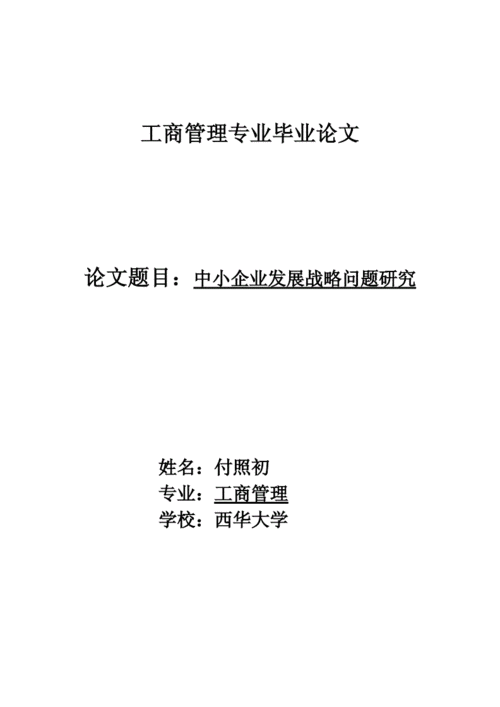 工商管理专业毕业论文

论文题目：中小企业发展战略问题研究

姓名：付照初
专业：工商管理
学校：西华大学